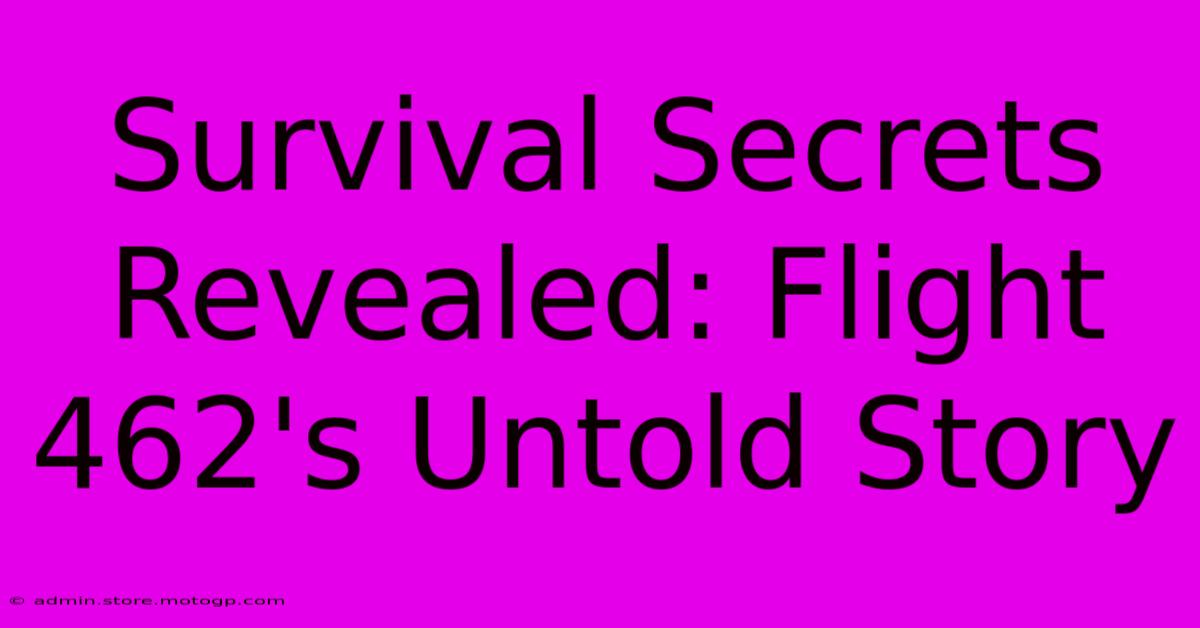 Survival Secrets Revealed: Flight 462's Untold Story

© admin.store.motogp.com